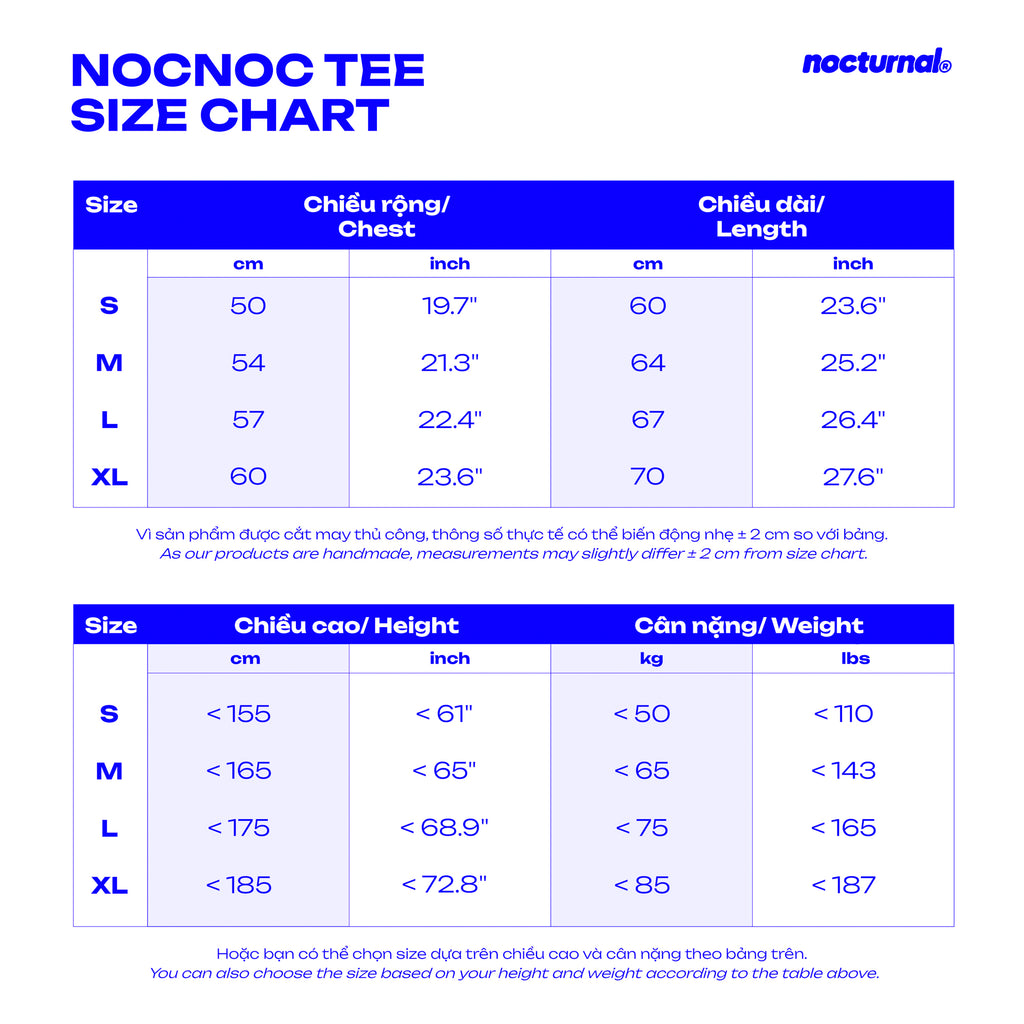 NOCNOC TEE
SIZE CHART

nocturnal®

| Size | Chiều rộng/ Chest | | Chiều dài/ Length | |
|---|---|---|---|---|
| | cm | inch | cm | inch |
| S | 50 | 19.7" | 60 | 23.6" |
| M | 54 | 21.3" | 64 | 25.2" |
| L | 57 | 22.4" | 67 | 26.4" |
| XL | 60 | 23.6" | 70 | 27.6" |

Vì sản phẩm được cắt may thủ công, thông số thực tế có thể biến động nhẹ ± 2 cm so với bảng.
As our products are handmade, measurements may slightly differ ± 2 cm from size chart.

| Size | Chiều cao/ Height | | Cân nặng/ Weight | |
|---|---|---|---|---|
| | cm | inch | kg | lbs |
| S | < 155 | < 61" | < 50 | < 110 |
| M | < 165 | < 65" | < 65 | < 143 |
| L | < 175 | < 68.9" | < 75 | < 165 |
| XL | < 185 | < 72.8" | < 85 | < 187 |

Hoặc bạn có thể chọn size dựa trên chiều cao và cân nặng theo bảng trên.
You can also choose the size based on your height and weight according to the table above.